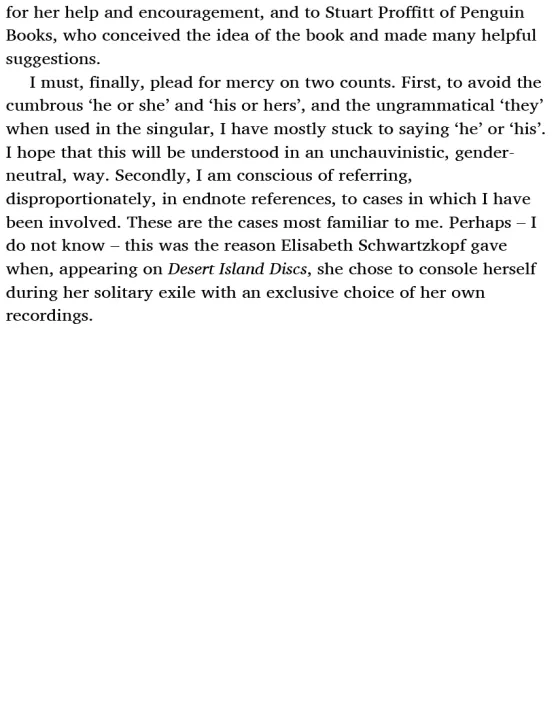 for her help and encouragement, and to Stuart Proffitt of Penguin Books, who conceived the idea of the book and made many helpful suggestions.

I must, finally, plead for mercy on two counts. First, to avoid the cumbrous ‘he or she’ and ‘his or hers’, and the ungrammatical ‘they’ when used in the singular, I have mostly stuck to saying ‘he’ or ‘his’. I hope that this will be understood in an unchauvinistic, gender-neutral, way. Secondly, I am conscious of referring, disproportionately, in endnote references, to cases in which I have been involved. These are the cases most familiar to me. Perhaps – I do not know – this was the reason Elisabeth Schwartzkopf gave when, appearing on Desert Island Discs, she chose to console herself during her solitary exile with an exclusive choice of her own recordings.